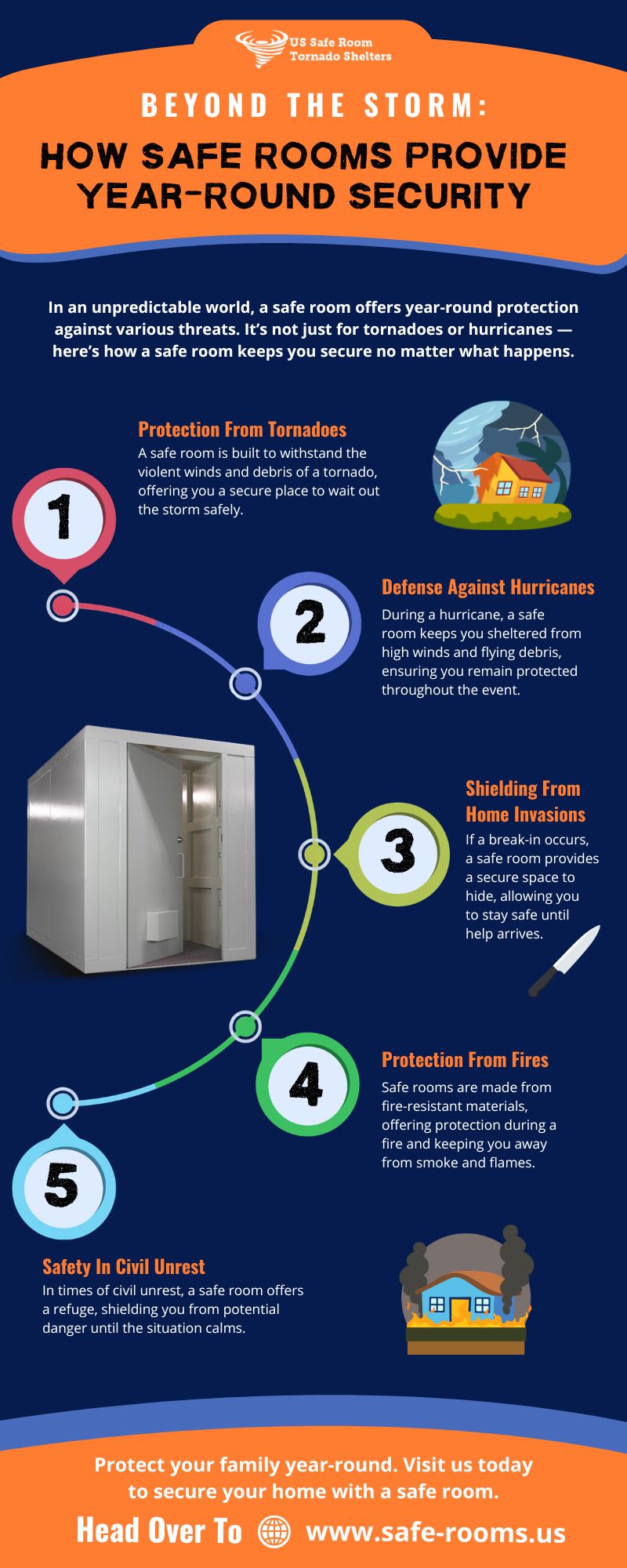 US Safe Room
Tornado Shelters

BEYOND THE STORM:

HOW SAFE ROOMS PROVIDE YEAR-ROUND SECURITY

In an unpredictable world, a safe room offers year-round protection against various threats. It's not just for tornadoes or hurricanes — here's how a safe room keeps you secure no matter what happens.

1

Protection From Tornadoes
A safe room is built to withstand the violent winds and debris of a tornado, offering you a secure place to wait out the storm safely.

2

Defense Against Hurricanes
During a hurricane, a safe room keeps you sheltered from high winds and flying debris, ensuring you remain protected throughout the event.

3

Shielding From Home Invasions
If a break-in occurs, a safe room provides a secure space to hide, allowing you to stay safe until help arrives.

4

Protection From Fires
Safe rooms are made from fire-resistant materials, offering protection during a fire and keeping you away from smoke and flames.

5

Safety In Civil Unrest
In times of civil unrest, a safe room offers a refuge, shielding you from potential danger until the situation calms.

Protect your family year-round. Visit us today to secure your home with a safe room.

Head Over To www.safe-rooms.us